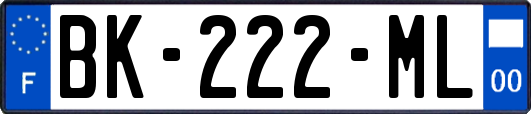 F
BK-222-ML
00